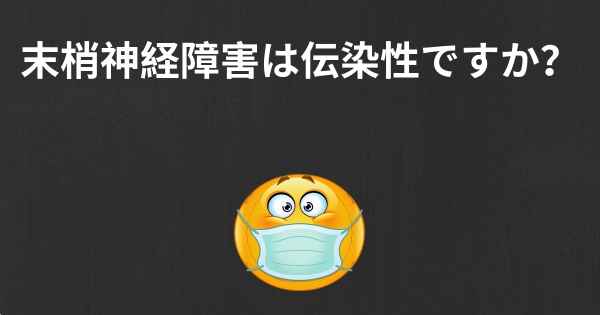 末梢神経障害は伝染性ですか?